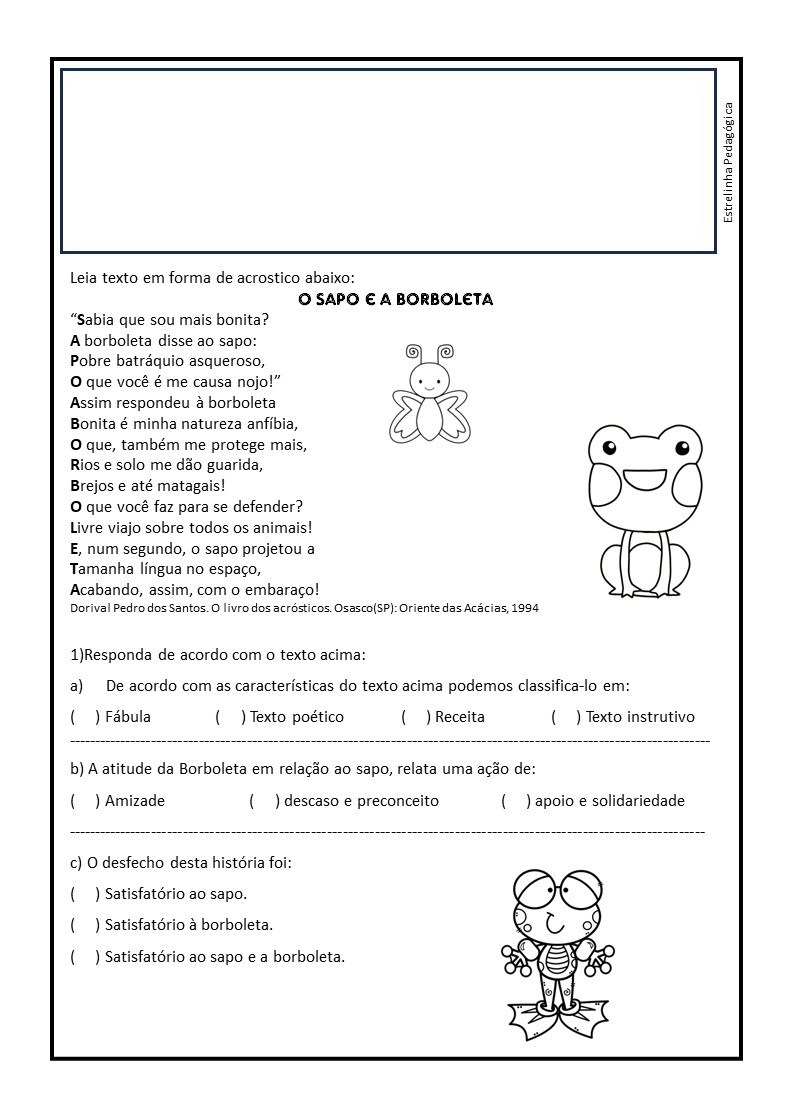 Estrelinha Pedagógica

Leia texto em forma de acrostico abaixo:

O SAPO E A BORBOLETA

“Sabia que sou mais bonita?
A borboleta disse ao sapo:
Pobre batráquio asqueroso,
O que você é me causa nojo!”
Assim respondeu à borboleta
Bonita é minha natureza anfíbia,
O que, também me protege mais,
Rios e solo me dão guarida,
Brejos e até matagais!
O que você faz para se defender?
Livre viajo sobre todos os animais!
E, num segundo, o sapo projetou a
Tamanha língua no espaço,
Acabando, assim, com o embaraço!

Dorival Pedro dos Santos. O livro dos acrósticos. Osasco(SP): Oriente das Acácias, 1994

1)Responda de acordo com o texto acima:

a) De acordo com as características do texto acima podemos classifica-lo em:

( ) Fábula ( ) Texto poético ( ) Receita ( ) Texto instrutivo

b) A atitude da Borboleta em relação ao sapo, relata uma ação de:

( ) Amizade ( ) descaso e preconceito ( ) apoio e solidariedade

c) O desfecho desta história foi:

( ) Satisfatório ao sapo.

( ) Satisfatório à borboleta.

( ) Satisfatório ao sapo e a borboleta.